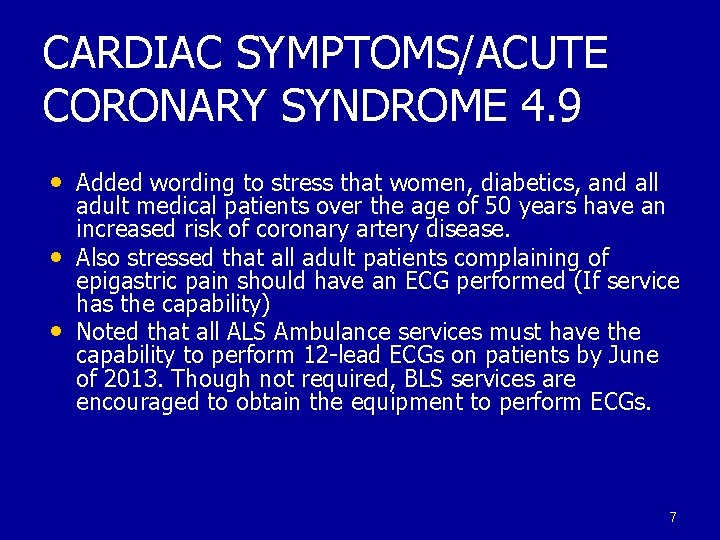 CARDIAC SYMPTOMS/ACUTE CORONARY SYNDROME 4.9

• Added wording to stress that women, diabetics, and all adult medical patients over the age of 50 years have an increased risk of coronary artery disease.
• Also stressed that all adult patients complaining of epigastric pain should have an ECG performed (If service has the capability)
• Noted that all ALS Ambulance services must have the capability to perform 12-lead ECGs on patients by June of 2013. Though not required, BLS services are encouraged to obtain the equipment to perform ECGs.

7